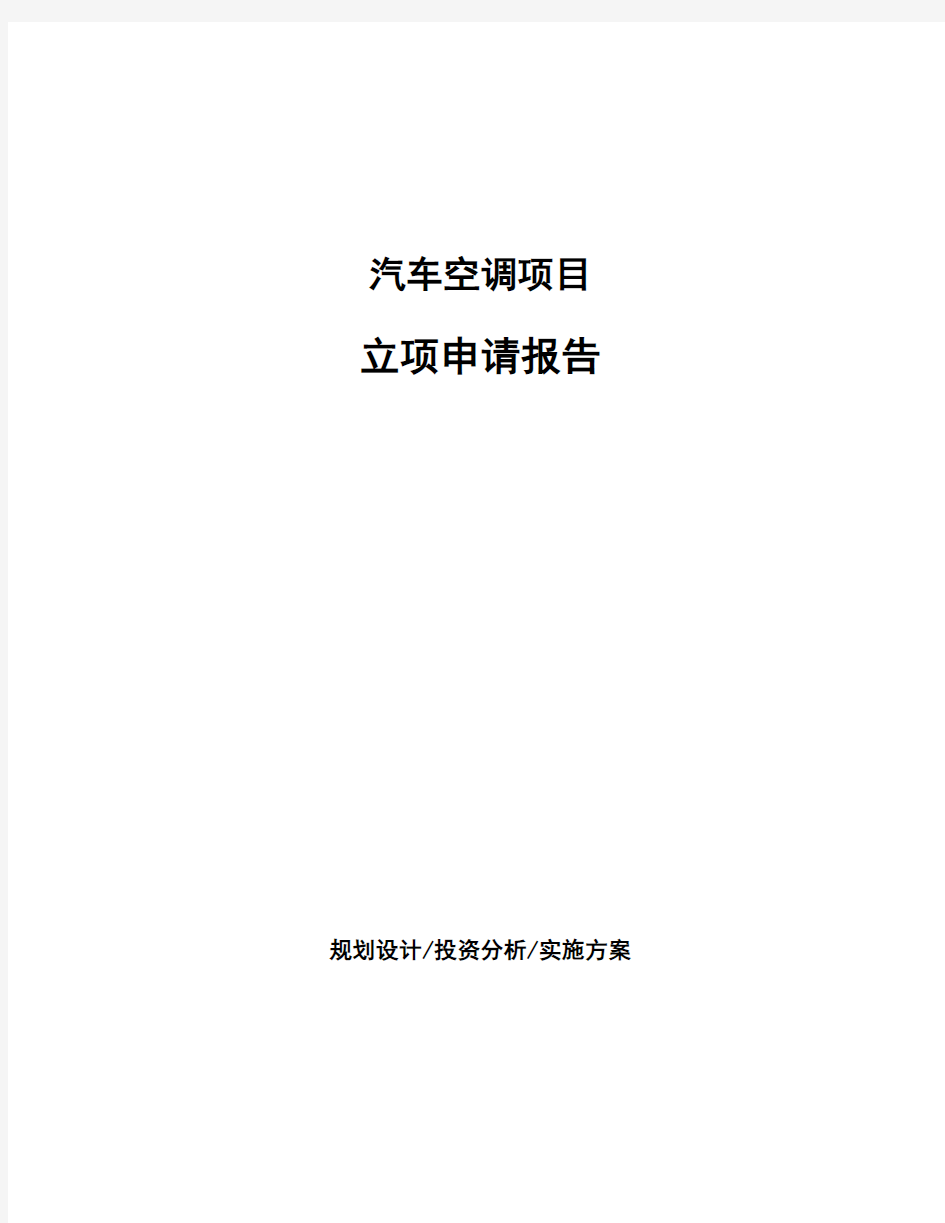 汽车空调项目

立项申请报告

规划设计/投资分析/实施方案